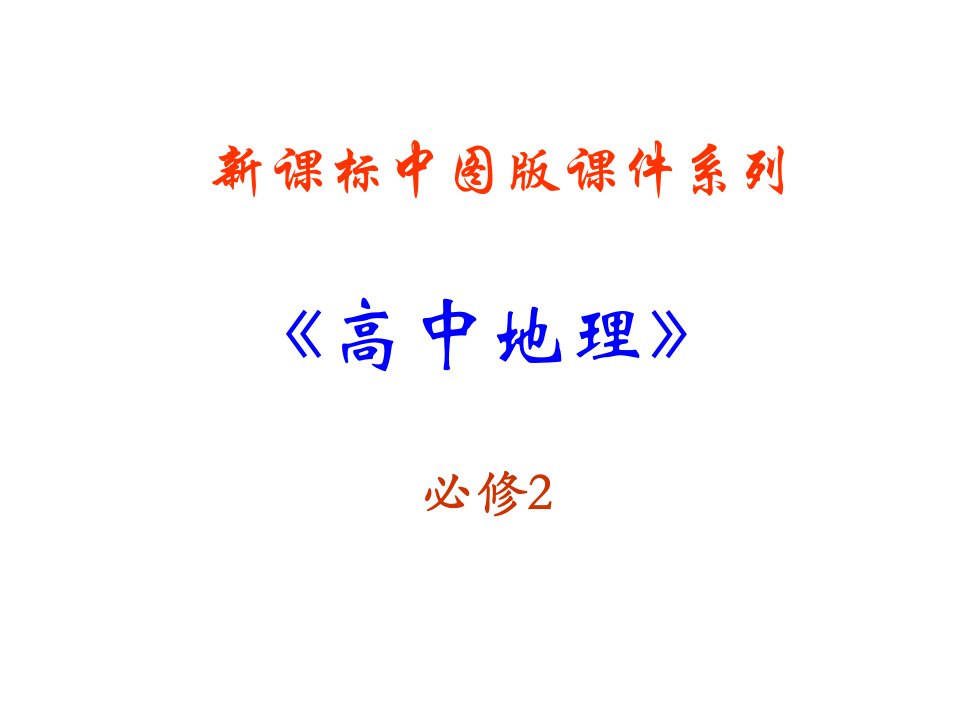 新课标中图版课件系列

《高中地理》

必修2